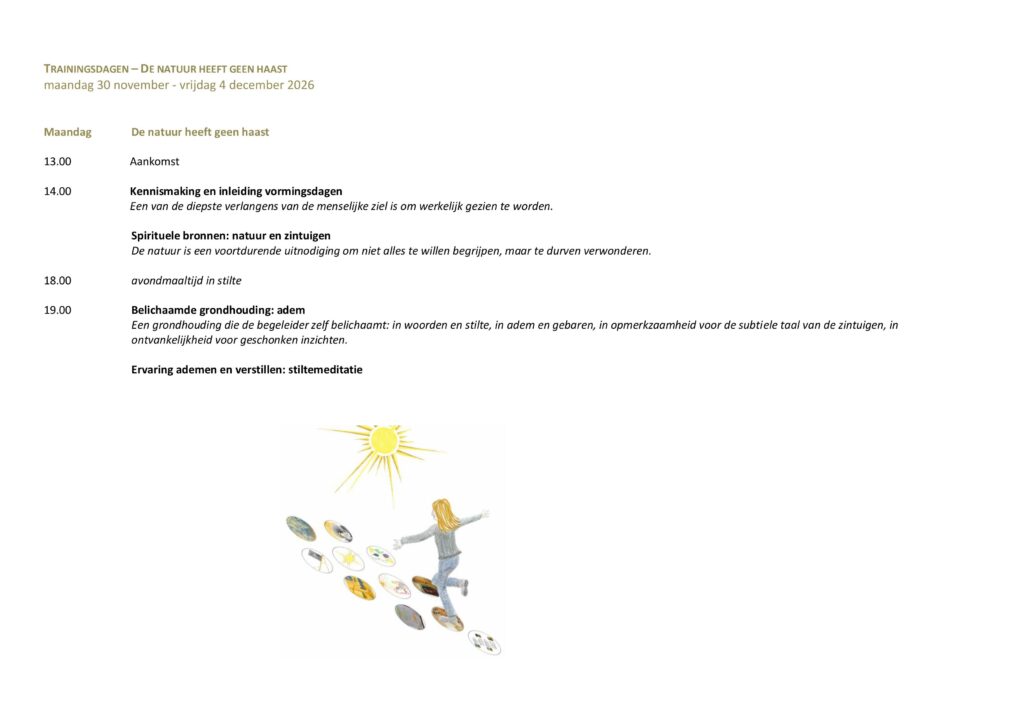 TRAININGSDAGEN – DE NATUUR HEEFT GEEN HAAST
maandag 30 november - vrijdag 4 december 2026

Maandag De natuur heeft geen haast

13.00 Aankomst

14.00 Kennismaking en inleiding vormingsdagen
Een van de diepste verlangens van de menselijke ziel is om werkelijk gezien te worden.

Spirituele bronnen: natuur en zintuigen
De natuur is een voortdurende uitnodiging om niet alles te willen begrijpen, maar te durven verwonderen.

18.00 avondmaaltijd in stilte

19.00 Belichaamde grondhouding: adem
Een grondhouding die de begeleider zelf belichaamt: in woorden en stilte, in adem en gebaren, in opmerkzaamheid voor de subtiele taal van de zintuigen, in ontvankelijkheid voor geschonken inzichten.

Ervaring ademen en verstillen: stiltemeditatie